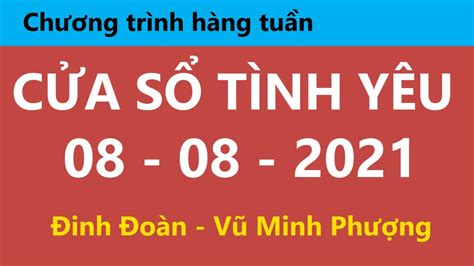 Chương trình hàng tuần

CỬA SỔ TÌNH YÊU

08 - 08 - 2021

Đinh Đoàn - Vũ Minh Phượng